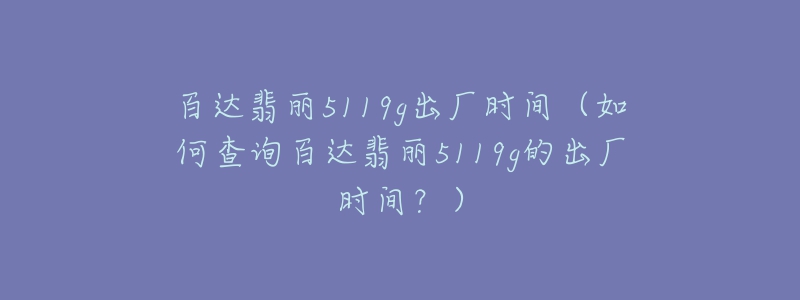 百达翡丽5119g出厂时间（如何查询百达翡丽5119g的出厂时间？）